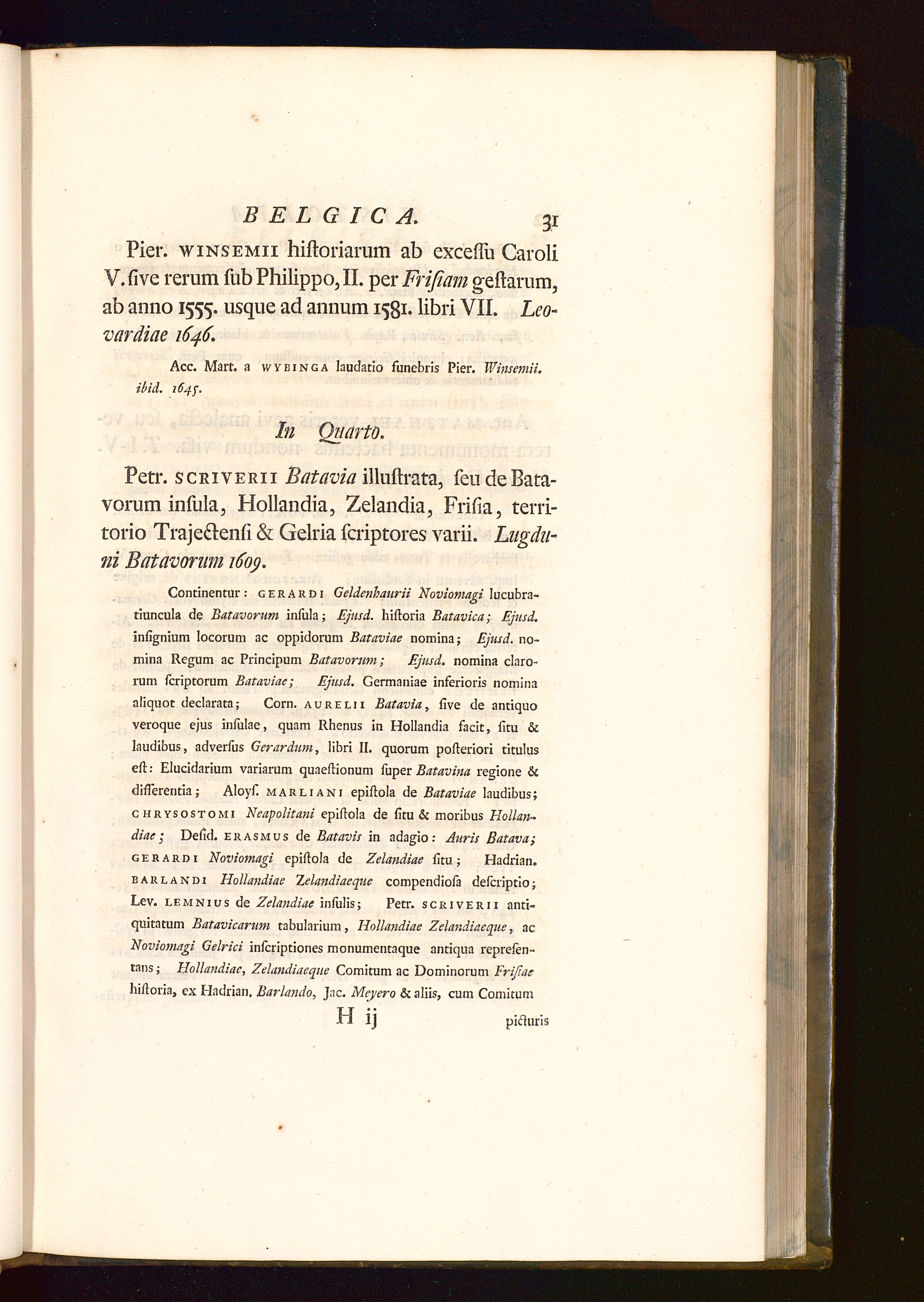 BELGICA. 31

Pier. WINSEMII hiſtoriarum ab exceſſu Caroli V. ſive rerum ſub Philippo, II. per Friſiam geſtarum, ab anno 1555. usque ad annum 1581. libri VII. Leovardiae 1646.

Acc. Mart. a WYBINGA laudatio funebris Pier. Winsemii. ibid. 1645.

In Quarto.

Petr. SCRIVERII Batavia illuſtrata, ſeu de Batavorum inſula, Hollandia, Zelandia, Friſia, territorio Trajectenſi & Gelria ſcriptores varii. Lugduni Batavorum 1609.

Continentur: GERARDI Geldenhaurii Noviomagi lucubratiuncula de Batavorum inſula; Ejusd. hiſtoria Batavica; Ejusd. inſignium locorum ac oppidorum Bataviae nomina; Ejusd. nomina Regum ac Principum Batavorum; Ejusd. nomina clarorum ſcriptorum Bataviae; Ejusd. Germaniae inferioris nomina aliquot declarata; Corn. AURELII Batavia, ſive de antiquo veroque ejus inſulae, quam Rhenus in Hollandia facit, ſitu & laudibus, adverſus Gerardum, libri II. quorum poſteriori titulus eſt: Elucidarium variarum quaeſtionum ſuper Batavina regione & differentia; Aloyſ. MARLIANI epiſtola de Bataviae laudibus; CHRYSOSTOMI Neapolitani epiſtola de ſitu & moribus Hollandiae; Deſid. ERASMUS de Batavis in adagio: Auris Batava; GERARDI Noviomagi epiſtola de Zelandiae ſitu; Hadrian. BARLANDI Hollandiae Zelandiaeque compendioſa deſcriptio; Lev. LEMNIUS de Zelandiae inſulis; Petr. SCRIVERII antiquitatum Batavicarum tabularium, Hollandiae Zelandiaeque, ac Noviomagi Gelrici inſcriptiones monumentaque antiqua repreſentans; Hollandiae, Zelandiaeque Comitum ac Dominorum Friſiae hiſtoria, ex Hadrian. Barlando, Jac. Meyero & aliis, cum Comitum

H ij picturis